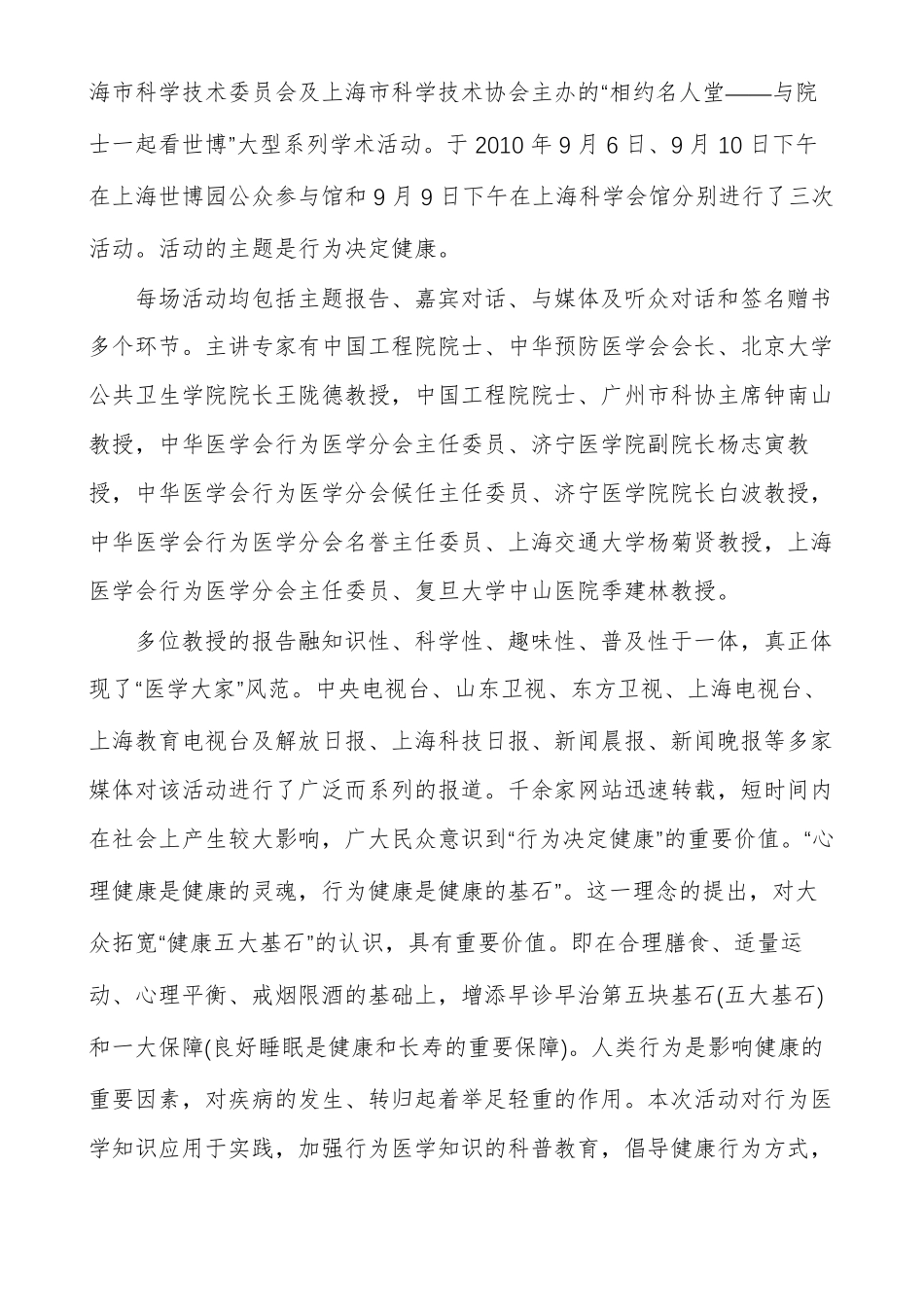 海市科学技术委员会及上海市科学技术协会主办的“相约名人堂——与院士一起看世博”大型系列学术活动。于 2010 年 9 月 6 日、9 月 10 日下午在上海世博园公众参与馆和 9 月 9 日下午在上海科学会馆分别进行了三次活动。活动的主题是行为决定健康。

每场活动均包括主题报告、嘉宾对话、与媒体及听众对话和签名赠书多个环节。主讲专家有中国工程院院士、中华预防医学会会长、北京大学公共卫生学院院长王陇德教授，中国工程院院士、广州市科协主席钟南山教授，中华医学会行为医学分会主任委员、济宁医学院副院长杨志寅教授，中华医学会行为医学分会候任主任委员、济宁医学院院长白波教授，中华医学会行为医学分会名誉主任委员、上海交通大学杨菊贤教授，上海医学会行为医学分会主任委员、复旦大学中山医院季建林教授。

多位教授的报告融知识性、科学性、趣味性、普及性于一体，真正体现了“医学大家”风范。中央电视台、山东卫视、东方卫视、上海电视台、上海教育电视台及解放日报、上海科技日报、新闻晨报、新闻晚报等多家媒体对该活动进行了广泛而系列的报道。千余家网站迅速转载，短时间内在社会上产生较大影响，广大民众意识到“行为决定健康”的重要价值。“心理健康是健康的灵魂，行为健康是健康的基石”。这一理念的提出，对大众拓宽“健康五大基石”的认识，具有重要价值。即在合理膳食、适量运动、心理平衡、戒烟限酒的基础上，增添早诊早治第五块基石(五大基石)和一大保障(良好睡眠是健康和长寿的重要保障)。人类行为是影响健康的重要因素，对疾病的发生、转归起着举足轻重的作用。本次活动对行为医学知识应用于实践，加强行为医学知识的科普教育，倡导健康行为方式，